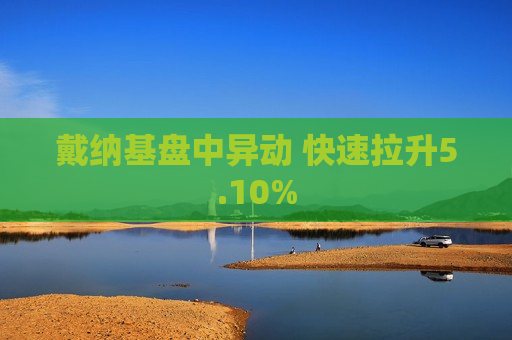 戴纳基盘中异动 快速拉升5.10%